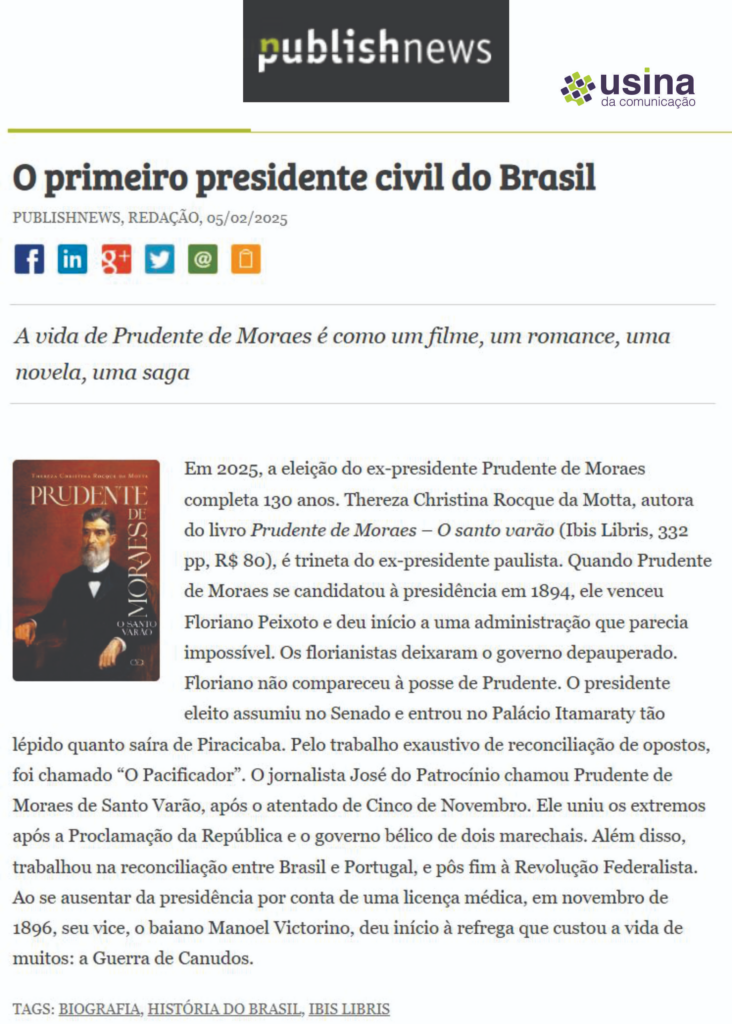 publishnews

usina
da comunicação

O primeiro presidente civil do Brasil

PUBLISHNEWS, REDAÇÃO, 05/02/2025

A vida de Prudente de Moraes é como um filme, um romance, uma novela, uma saga

THEREZA CHRISTINA ROCQUE DA MOTTA
PRUDENTE DE MORAES
O SANTO VARÃO

Em 2025, a eleição do ex-presidente Prudente de Moraes completa 130 anos. Thereza Christina Rocque da Motta, autora do livro Prudente de Moraes – O santo varão (Ibis Libris, 332 pp, R$ 80), é trineta do ex-presidente paulista. Quando Prudente de Moraes se candidatou à presidência em 1894, ele venceu Floriano Peixoto e deu início a uma administração que parecia impossível. Os florianistas deixaram o governo depauperado. Floriano não compareceu à posse de Prudente. O presidente eleito assumiu no Senado e entrou no Palácio Itamaraty tão lépido quanto saíra de Piracicaba. Pelo trabalho exaustivo de reconciliação de opostos, foi chamado "O Pacificador". O jornalista José do Patrocínio chamou Prudente de Moraes de Santo Varão, após o atentado de Cinco de Novembro. Ele uniu os extremos após a Proclamação da República e o governo bélico de dois marechais. Além disso, trabalhou na reconciliação entre Brasil e Portugal, e pôs fim à Revolução Federalista. Ao se ausentar da presidência por conta de uma licença médica, em novembro de 1896, seu vice, o baiano Manoel Victorino, deu início à refrega que custou a vida de muitos: a Guerra de Canudos.

TAGS: BIOGRAFIA, HISTÓRIA DO BRASIL, IBIS LIBRIS